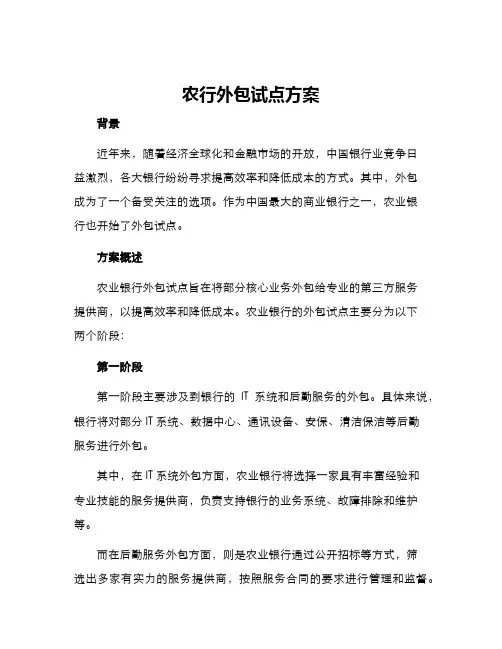 农行外包试点方案

背景

近年来，随着经济全球化和金融市场的开放，中国银行业竞争日益激烈，各大银行纷纷寻求提高效率和降低成本的方式。其中，外包成为了一个备受关注的选项。作为中国最大的商业银行之一，农业银行也开始了外包试点。

方案概述

农业银行外包试点旨在将部分核心业务外包给专业的第三方服务提供商，以提高效率和降低成本。农业银行的外包试点主要分为以下两个阶段：

第一阶段

第一阶段主要涉及到银行的 IT 系统和后勤服务的外包。具体来说，银行将对部分 IT 系统、数据中心、通讯设备、安保、清洁保洁等后勤服务进行外包。

其中，在 IT 系统外包方面，农业银行将选择一家具有丰富经验和专业技能的服务提供商，负责支持银行的业务系统、故障排除和维护等。

而在后勤服务外包方面，则是农业银行通过公开招标等方式，筛选出多家有实力的服务提供商，按照服务合同的要求进行管理和监督。